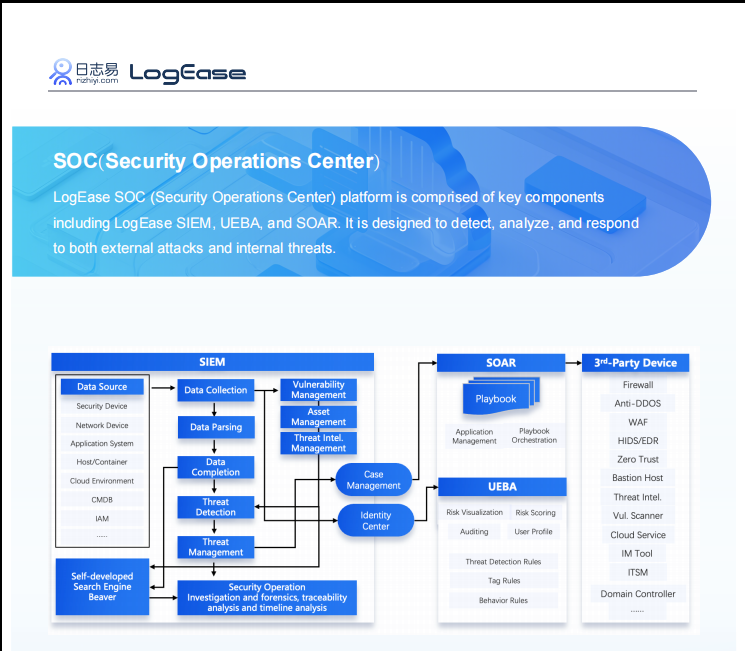 日志易 rizhiyi.com LogEase

SOC(Security Operations Center)

LogEase SOC (Security Operations Center) platform is comprised of key components including LogEase SIEM, UEBA, and SOAR. It is designed to detect, analyze, and respond to both external attacks and internal threats.

SIEM

Data Source
Security Device
Network Device
Application System
Host/Container
Cloud Environment
CMDB
IAM
.....

Data Collection
Data Parsing
Data Completion
Threat Detection
Threat Management

Vulnerability Management
Asset Management
Threat Intel. Management

Case Management
Identity Center

Self-developed Search Engine Beaver

Security Operation Investigation and forensics, traceability analysis and timeline analysis

SOAR

Playbook
Application Management
Playbook Orchestration

UEBA

Risk Visualization
Risk Scoring
Auditing
User Profile
Threat Detection Rules
Tag Rules
Behavior Rules

3rd-Party Device

Firewall
Anti-DDOS
WAF
HIDS/EDR
Zero Trust
Bastion Host
Threat Intel.
Vul. Scanner
Cloud Service
IM Tool
ITSM
Domain Controller
......